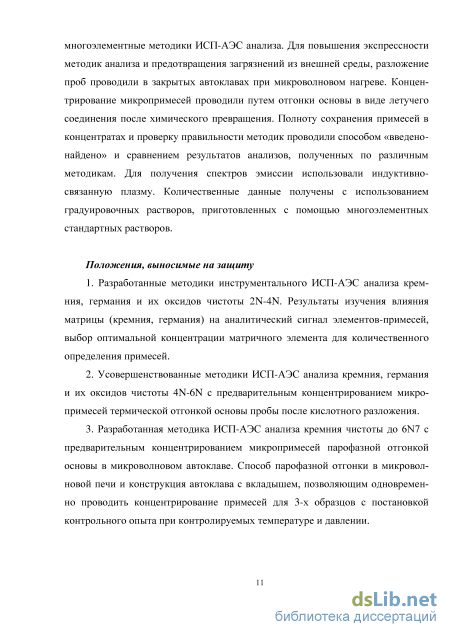 многоэлементные методики ИСП-АЭС анализа. Для повышения экспрессности методик анализа и предотвращения загрязнений из внешней среды, разложение проб проводили в закрытых автоклавах при микроволновом нагреве. Концентрирование микропримесей проводили путем отгонки основы в виде летучего соединения после химического превращения. Полноту сохранения примесей в концентратах и проверку правильности методик проводили способом «введено-найдено» и сравнением результатов анализов, полученных по различным методикам. Для получения спектров эмиссии использовали индуктивно-связанную плазму. Количественные данные получены с использованием градуировочных растворов, приготовленных с помощью многоэлементных стандартных растворов.

Положения, выносимые на защиту

1. Разработанные методики инструментального ИСП-АЭС анализа кремния, германия и их оксидов чистоты 2N-4N. Результаты изучения влияния матрицы (кремния, германия) на аналитический сигнал элементов-примесей, выбор оптимальной концентрации матричного элемента для количественного определения примесей.

2. Усовершенствованные методики ИСП-АЭС анализа кремния, германия и их оксидов чистоты 4N-6N с предварительным концентрированием микропримесей термической отгонкой основы пробы после кислотного разложения.

3. Разработанная методика ИСП-АЭС анализа кремния чистоты до 6N7 с предварительным концентрированием микропримесей парофазной отгонкой основы в микроволновом автоклаве. Способ парофазной отгонки в микроволновой печи и конструкция автоклава с вкладышем, позволяющим одновременно проводить концентрирование примесей для 3-х образцов с постановкой контрольного опыта при контролируемых температуре и давлении.

11

dsLib.net
библиотека диссертаций